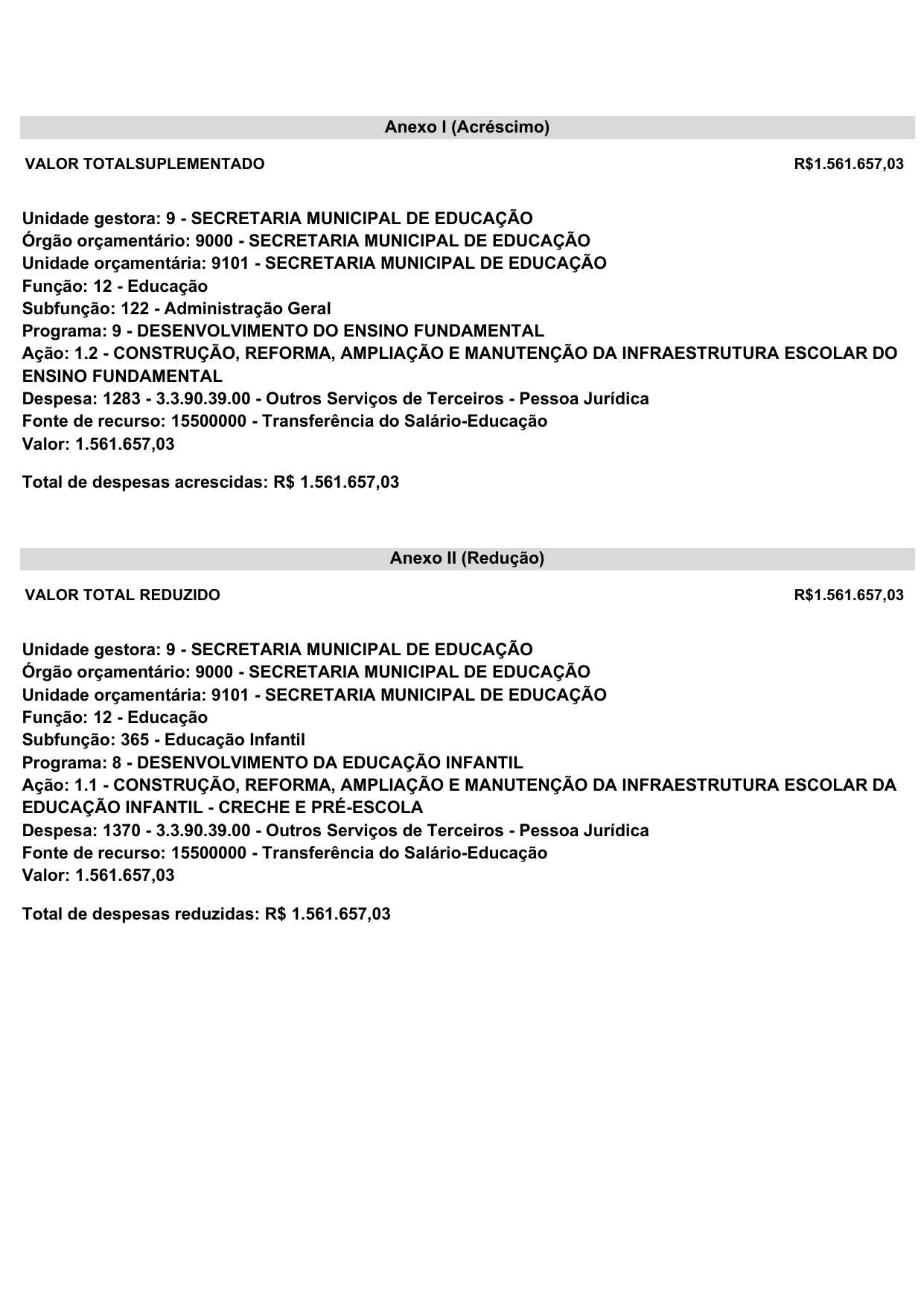 Anexo I (Acréscimo)

VALOR TOTALSUPLEMENTADO R$1.561.657,03

Unidade gestora: 9 - SECRETARIA MUNICIPAL DE EDUCAÇÃO
Órgão orçamentário: 9000 - SECRETARIA MUNICIPAL DE EDUCAÇÃO
Unidade orçamentária: 9101 - SECRETARIA MUNICIPAL DE EDUCAÇÃO
Função: 12 - Educação
Subfunção: 122 - Administração Geral
Programa: 9 - DESENVOLVIMENTO DO ENSINO FUNDAMENTAL
Ação: 1.2 - CONSTRUÇÃO, REFORMA, AMPLIAÇÃO E MANUTENÇÃO DA INFRAESTRUTURA ESCOLAR DO ENSINO FUNDAMENTAL
Despesa: 1283 - 3.3.90.39.00 - Outros Serviços de Terceiros - Pessoa Jurídica
Fonte de recurso: 15500000 - Transferência do Salário-Educação
Valor: 1.561.657,03

Total de despesas acrescidas: R$ 1.561.657,03

Anexo II (Redução)

VALOR TOTAL REDUZIDO R$1.561.657,03

Unidade gestora: 9 - SECRETARIA MUNICIPAL DE EDUCAÇÃO
Órgão orçamentário: 9000 - SECRETARIA MUNICIPAL DE EDUCAÇÃO
Unidade orçamentária: 9101 - SECRETARIA MUNICIPAL DE EDUCAÇÃO
Função: 12 - Educação
Subfunção: 365 - Educação Infantil
Programa: 8 - DESENVOLVIMENTO DA EDUCAÇÃO INFANTIL
Ação: 1.1 - CONSTRUÇÃO, REFORMA, AMPLIAÇÃO E MANUTENÇÃO DA INFRAESTRUTURA ESCOLAR DA EDUCAÇÃO INFANTIL - CRECHE E PRÉ-ESCOLA
Despesa: 1370 - 3.3.90.39.00 - Outros Serviços de Terceiros - Pessoa Jurídica
Fonte de recurso: 15500000 - Transferência do Salário-Educação
Valor: 1.561.657,03

Total de despesas reduzidas: R$ 1.561.657,03